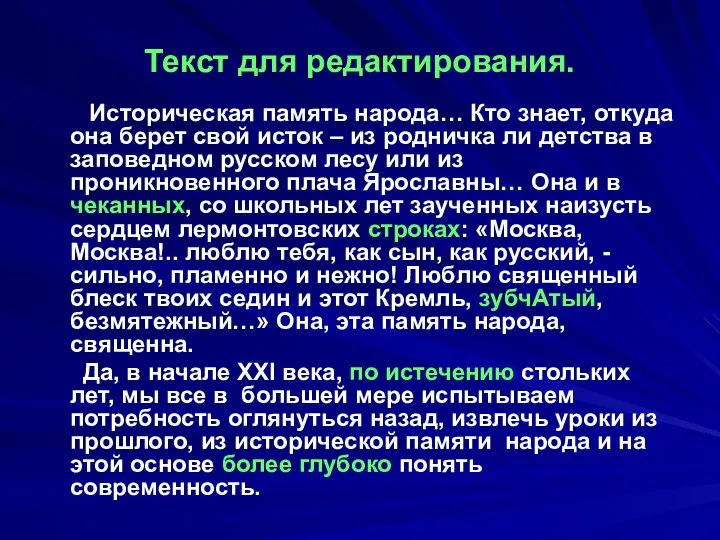 Текст для редактирования.

Историческая память народа… Кто знает, откуда она берет свой исток – из родничка ли детства в заповедном русском лесу или из проникновенного плача Ярославны… Она и в чеканных, со школьных лет заученных наизусть сердцем лермонтовских строках: «Москва, Москва!.. люблю тебя, как сын, как русский, - сильно, пламенно и нежно! Люблю священный блеск твоих седин и этот Кремль, зубчАтый, безмятежный…» Она, эта память народа, священна.

Да, в начале XXI века, по истечению стольких лет, мы все в большей мере испытываем потребность оглянуться назад, извлечь уроки из прошлого, из исторической памяти народа и на этой основе более глубоко понять современность.